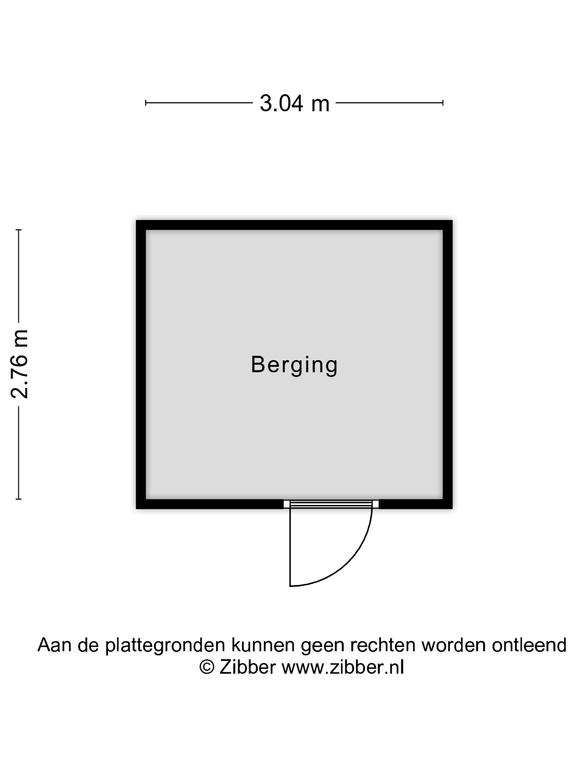 3.04 m

2.76 m

Berging

Aan de plattegronden kunnen geen rechten worden ontleend
© Zibber www.zibber.nl